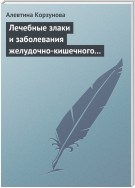 Алевтина Корзунова

Лечебные злаки и заболевания желудочно-кишечного…